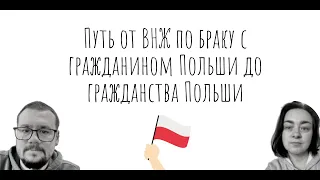 Путь от ВНЖ по браку с гражданином Польши до гражданства Польши